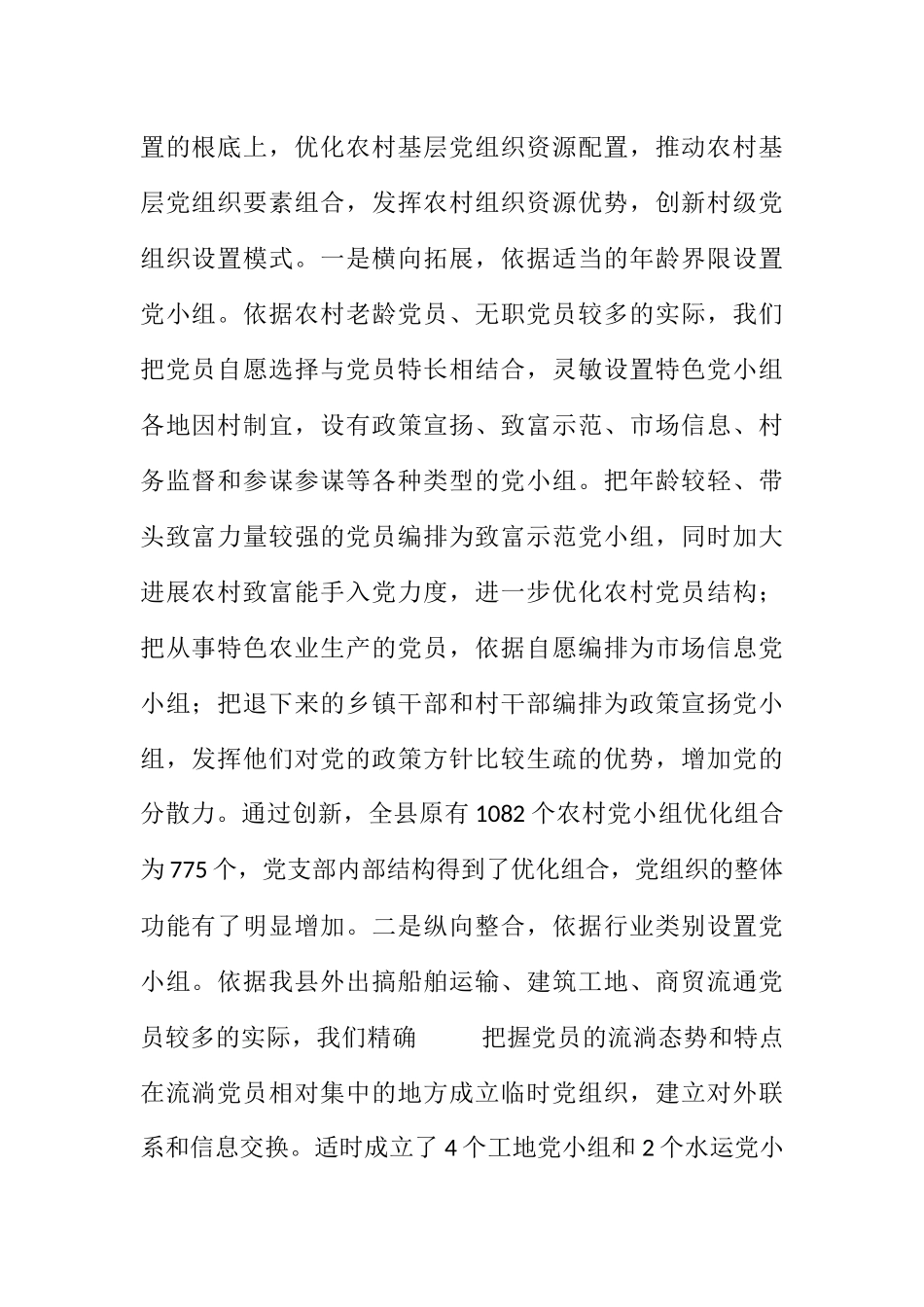 置的根底上，优化农村基层党组织资源配置，推动农村基层党组织要素组合，发挥农村组织资源优势，创新村级党组织设置模式。一是横向拓展，依据适当的年龄界限设置党小组。依据农村老龄党员、无职党员较多的实际，我们把党员自愿选择与党员特长相结合，灵敏设置特色党小组各地因村制宜，设有政策宣扬、致富示范、市场信息、村务监督和参谋参谋等各种类型的党小组。把年龄较轻、带头致富力量较强的党员编排为致富示范党小组，同时加大进展农村致富能手入党力度，进一步优化农村党员结构；把从事特色农业生产的党员，依据自愿编排为市场信息党小组；把退下来的乡镇干部和村干部编排为政策宣扬党小组，发挥他们对党的政策方针比较生疏的优势，增加党的分散力。通过创新，全县原有 1082 个农村党小组优化组合为 775 个，党支部内部结构得到了优化组合，党组织的整体功能有了明显增加。二是纵向整合，依据行业类别设置党小组。依据我县外出搞船舶运输、建筑工地、商贸流通党员较多的实际，我们精确 把握党员的流淌态势和特点在流淌党员相对集中的地方成立临时党组织，建立对外联系和信息交换。适时成立了 4 个工地党小组和 2 个水运党小